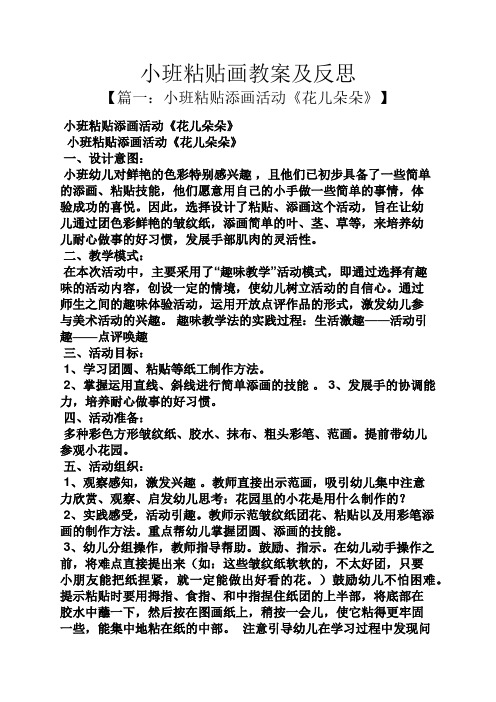 小班粘贴画教案及反思

【篇一：小班粘贴添画活动《花儿朵朵》】

小班粘贴添画活动《花儿朵朵》

小班粘贴添画活动《花儿朵朵》

一、设计意图：

小班幼儿对鲜艳的色彩特别感兴趣，且他们已初步具备了一些简单的添画、粘贴技能，他们愿意用自己的小手做一些简单的事情，体验成功的喜悦。因此，选择设计了粘贴、添画这个活动，旨在让幼儿通过团色彩鲜艳的皱纹纸，添画简单的叶、茎、草等，来培养幼儿耐心做事的好习惯，发展手部肌肉的灵活性。

二、教学模式：

在本次活动中，主要采用了“趣味教学”活动模式，即通过选择有趣味的活动内容，创设一定的情境，使幼儿树立活动的自信心。通过师生之间的趣味体验活动，运用开放点评作品的形式，激发幼儿参与美术活动的兴趣。 趣味教学法的实践过程：生活激趣——活动引趣——点评唤趣

三、活动目标：

1、学习团圆、粘贴等纸工制作方法。

2、掌握运用直线、斜线进行简单添画的技能 。 3、发展手的协调能力，培养耐心做事的好习惯。

四、活动准备：

多种彩色方形皱纹纸、胶水、抹布、粗头彩笔、范画。提前带幼儿参观小花园。

五、活动组织：

1、观察感知，激发兴趣 。教师直接出示范画，吸引幼儿集中注意力欣赏、观察、启发幼儿思考：花园里的小花是用什么制作的？

2、实践感受，活动引趣。教师示范皱纹纸团花、粘贴以及用彩笔添画的制作方法。重点帮幼儿掌握团圆、添画的技能。

3、幼儿分组操作，教师指导帮助。鼓励、指示。在幼儿动手操作之前，将难点直接提出来（如：这些皱纹纸软软的，不太好团，只要小朋友能把纸捏紧，就一定能做出好看的花。）鼓励幼儿不怕困难。提示粘贴时要用拇指、食指、和中指捏住纸团的上半部，将底部在胶水中蘸一下，然后按在图画纸上，稍按一会儿，使它粘得更牢固一些，能集中地粘在纸的中部。 注意引导幼儿在学习过程中发现问